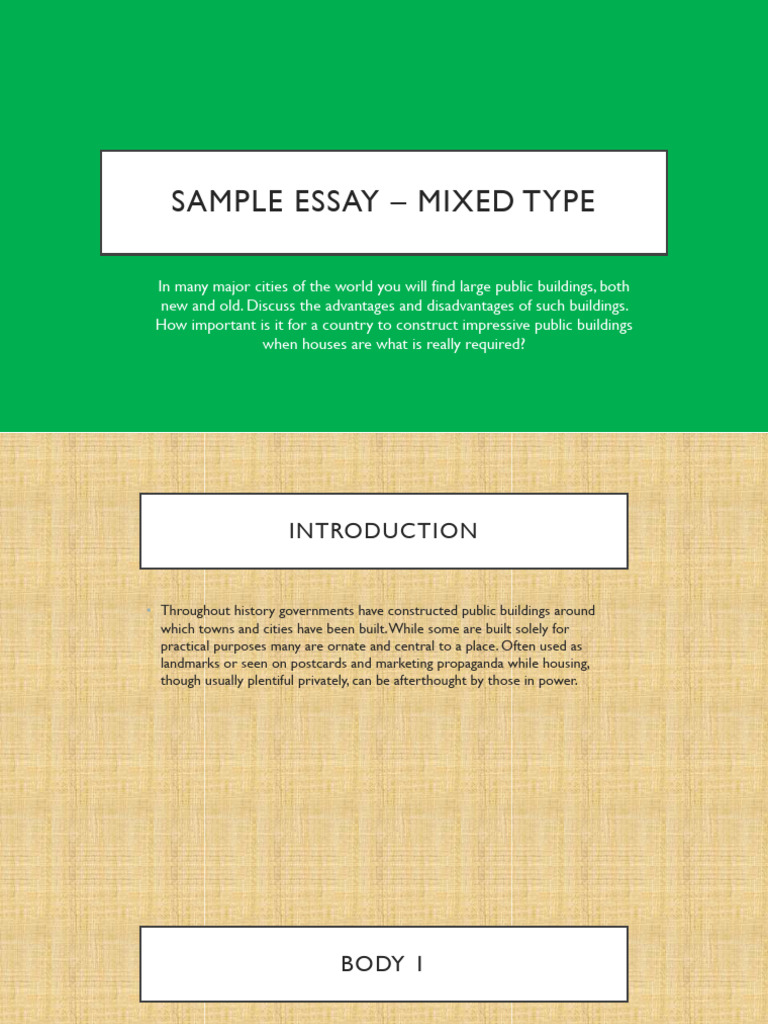 SAMPLE ESSAY – MIXED TYPE

In many major cities of the world you will find large public buildings, both new and old. Discuss the advantages and disadvantages of such buildings. How important is it for a country to construct impressive public buildings when houses are what is really required?

INTRODUCTION

• Throughout history governments have constructed public buildings around which towns and cities have been built. While some are built solely for practical purposes many are ornate and central to a place. Often used as landmarks or seen on postcards and marketing propaganda while housing, though usually plentiful privately, can be afterthought by those in power.

BODY 1